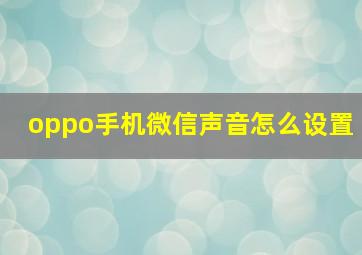 oppo手机微信声音怎么设置